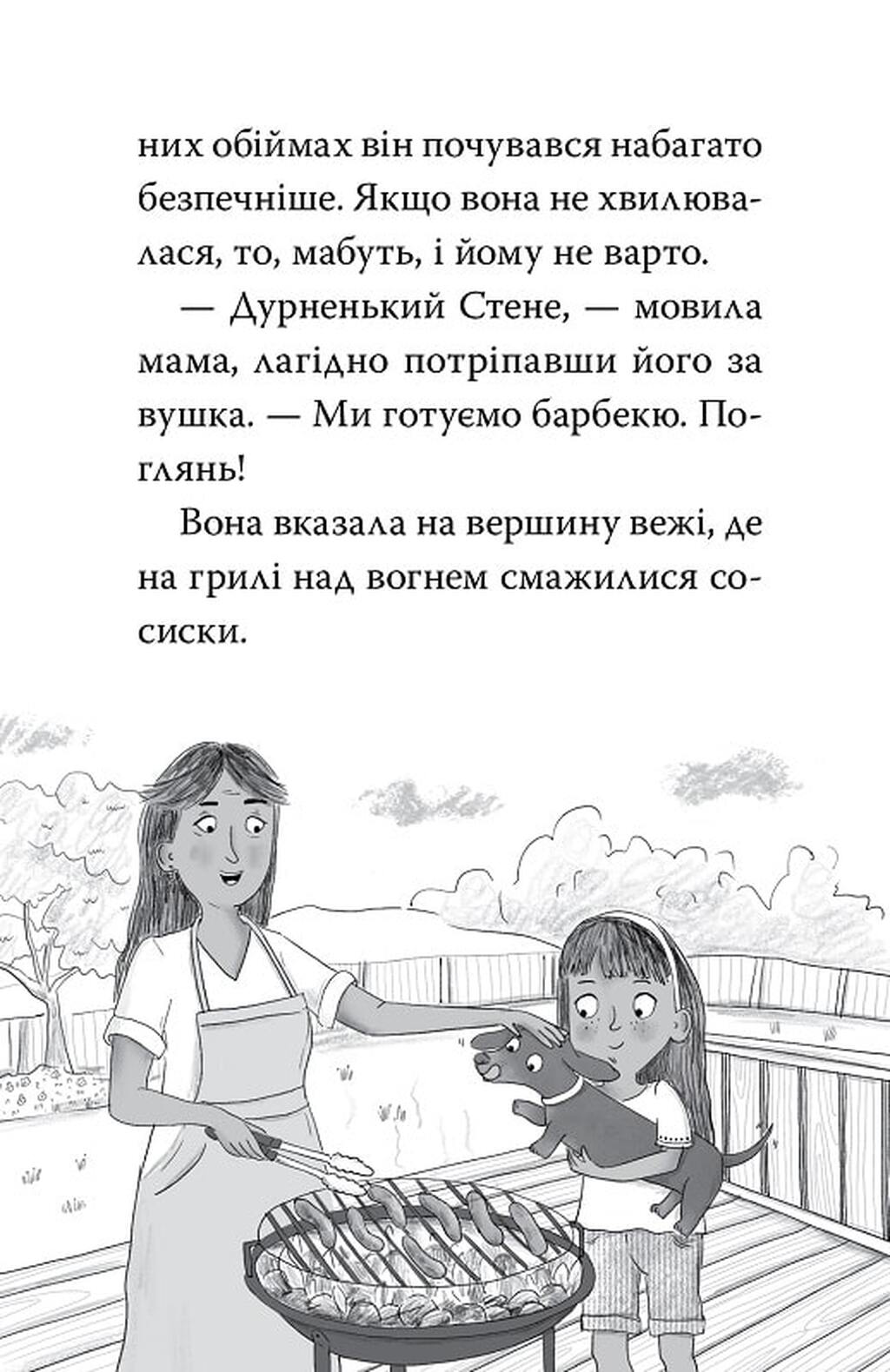 них обіймах він почувався набагато безпечніше. Якщо вона не хвилювалася, то, мабуть, і йому не варто.

— Дурненький Стене, — мовила мама, лагідно потріпавши його за вушка. — Ми готуємо барбекю. Поглянь!

Вона вказала на вершину вежі, де на грилі над вогнем смажилися сосиски.